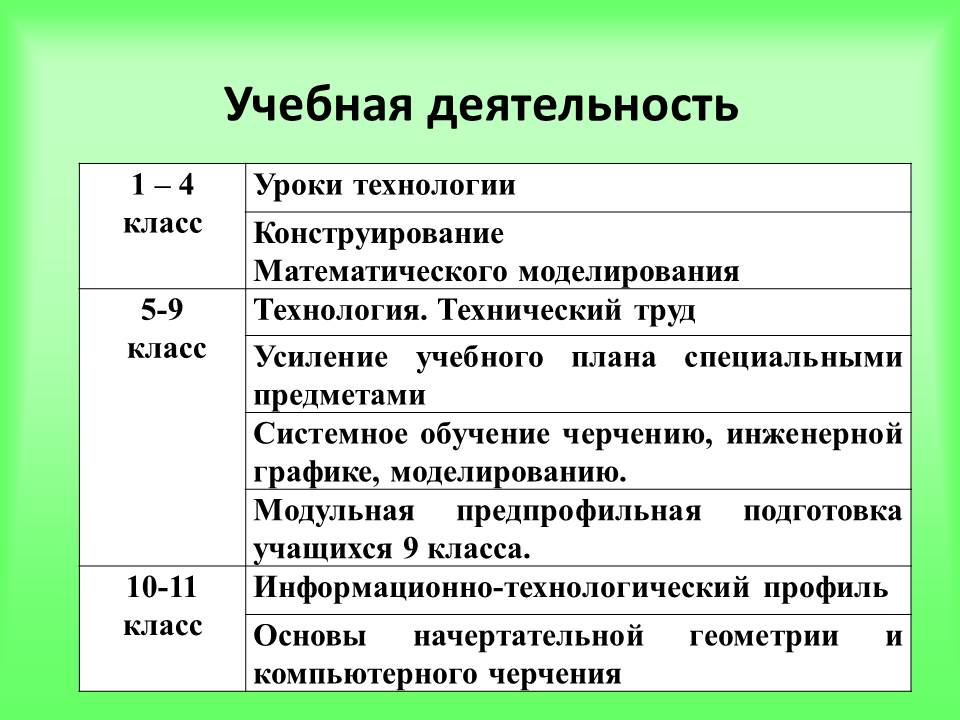 Учебная деятельность

| | |
|---|---|
| 1 – 4 класс | Уроки технологии |
| | Конструирование Математического моделирования |
| 5-9 класс | Технология. Технический труд |
| | Усиление учебного плана специальными предметами |
| | Системное обучение черчению, инженерной графике, моделированию. |
| | Модульная предпрофильная подготовка учащихся 9 класса. |
| 10-11 класс | Информационно-технологический профиль |
| | Основы начертательной геометрии и компьютерного черчения |